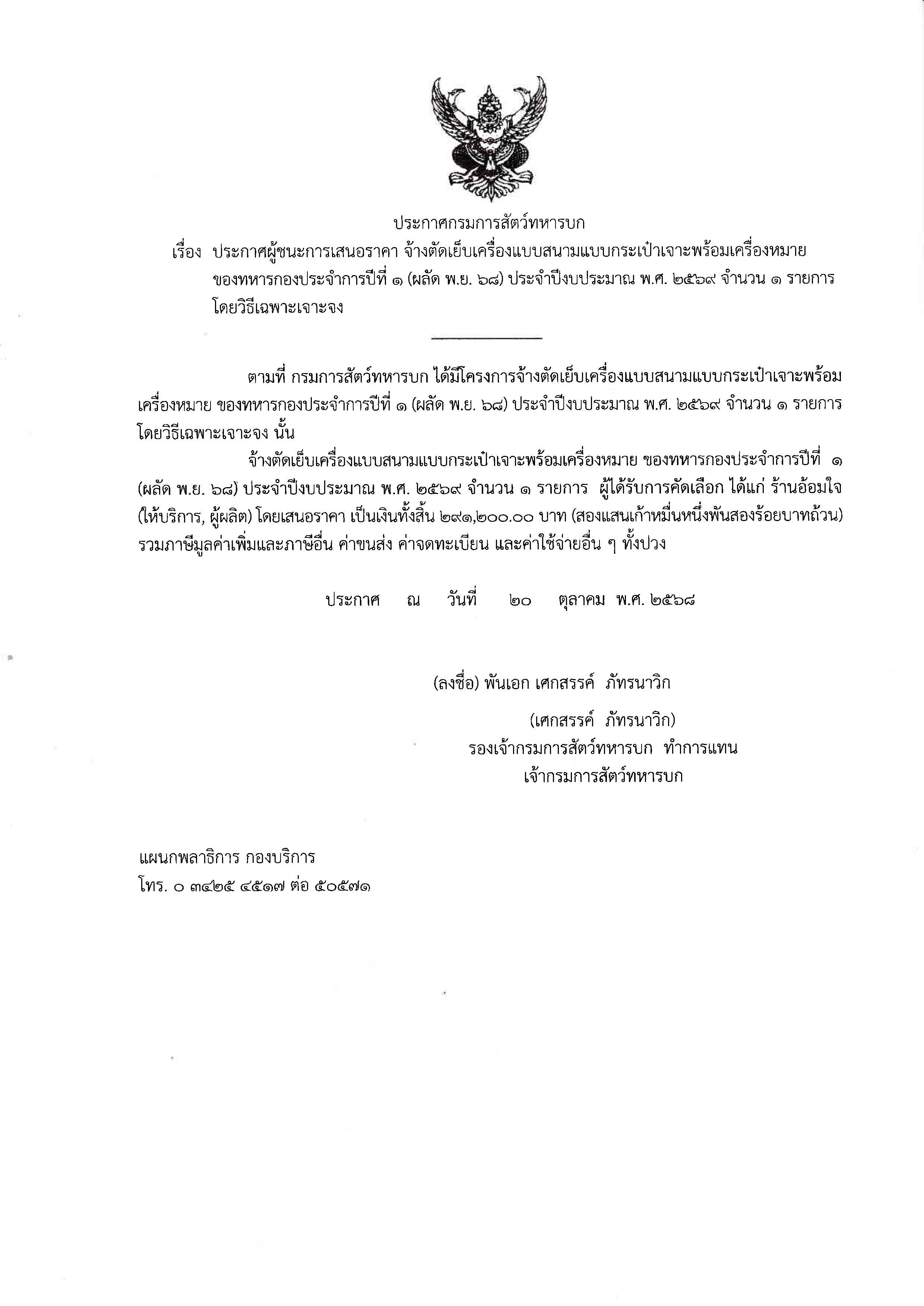 ประกาศกรมการสัตว์ทหารบก

เรื่อง ประกาศผู้ชนะการเสนอราคา จ้างตัดเย็บเครื่องแบบสนามแบบกระเป๋าเจาะพร้อมเครื่องหมาย ของทหารกองประจำการปีที่ ๑ (ผลัด พ.ย. ๖๘) ประจำปีงบประมาณ พ.ศ. ๒๕๖๙ จำนวน ๑ รายการ โดยวิธีเฉพาะเจาะจง

ตามที่ กรมการสัตว์ทหารบก ได้มีโครงการจ้างตัดเย็บเครื่องแบบสนามแบบกระเป๋าเจาะพร้อมเครื่องหมาย ของทหารกองประจำการปีที่ ๑ (ผลัด พ.ย. ๖๘) ประจำปีงบประมาณ พ.ศ. ๒๕๖๙ จำนวน ๑ รายการ โดยวิธีเฉพาะเจาะจง นั้น

จ้างตัดเย็บเครื่องแบบสนามแบบกระเป๋าเจาะพร้อมเครื่องหมาย ของทหารกองประจำการปีที่ ๑ (ผลัด พ.ย. ๖๘) ประจำปีงบประมาณ พ.ศ. ๒๕๖๙ จำนวน ๑ รายการ ผู้ได้รับการคัดเลือก ได้แก่ ร้านอ้อมใจ (ให้บริการ, ผู้ผลิต) โดยเสนอราคา เป็นเงินทั้งสิ้น ๒๙๑,๒๐๐.๐๐ บาท (สองแสนเก้าหมื่นหนึ่งพันสองร้อยบาทถ้วน) รวมภาษีมูลค่าเพิ่มและภาษีอื่น ค่าขนส่ง ค่าจดทะเบียน และค่าใช้จ่ายอื่น ๆ ทั้งปวง

ประกาศ ณ วันที่ ๒๐ ตุลาคม พ.ศ. ๒๕๖๘

(ลงชื่อ) พันเอก เศกสรรค์ ภัทรนาวิก

(เศกสรรค์ ภัทรนาวิก)
รองเจ้ากรมการสัตว์ทหารบก ทำการแทน
เจ้ากรมการสัตว์ทหารบก

แผนกพลาธิการ กองบริการ
โทร. ๐ ๓๔๒๕ ๔๕๑๗ ต่อ ๕๐๕๗๑